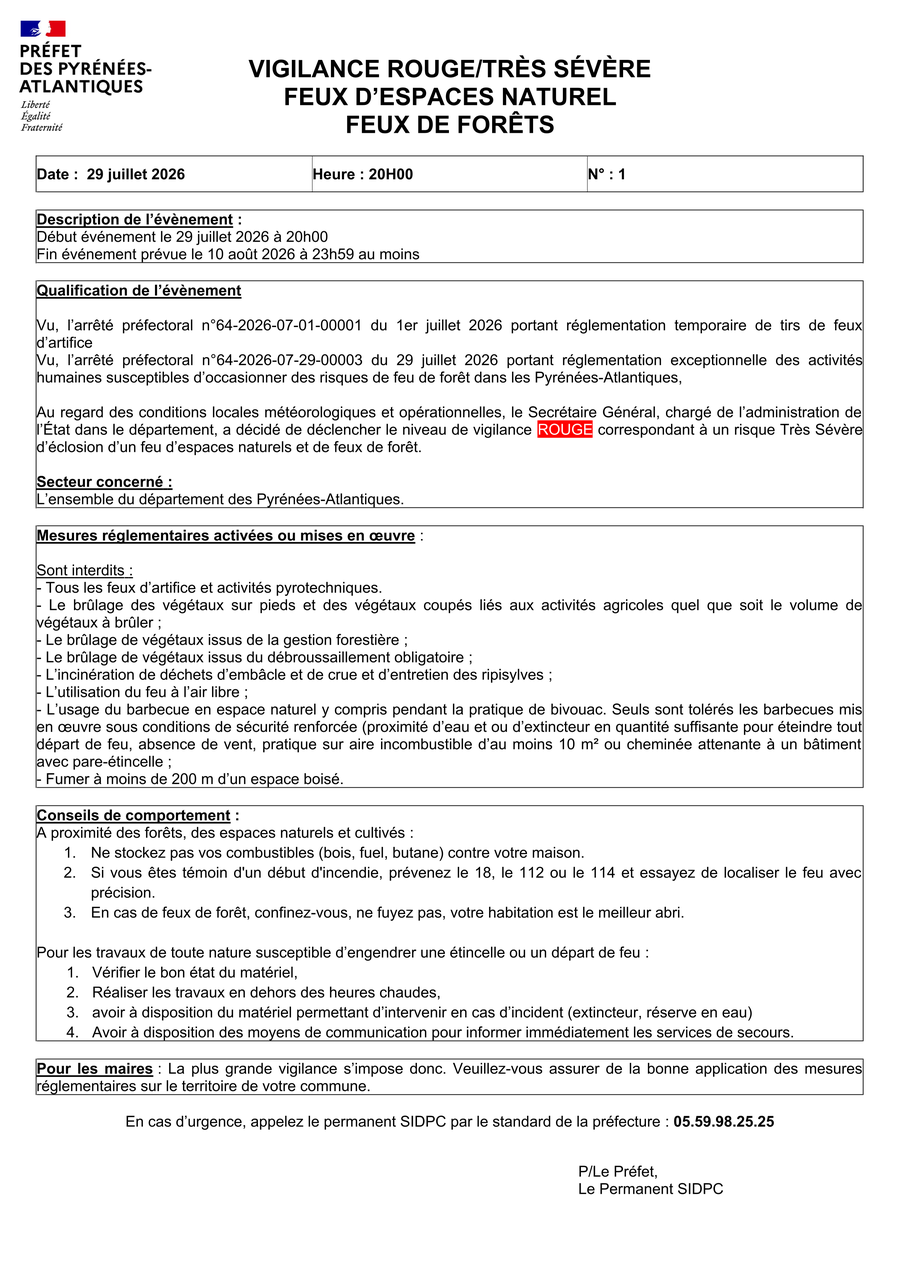 PRÉFET
DES PYRÉNÉES-ATLANTIQUES
Liberté
Égalité
Fraternité

VIGILANCE ROUGE/TRÈS SÉVÈRE
FEUX D'ESPACES NATUREL
FEUX DE FORÊTS

| Date : 29 juillet 2026 | Heure : 20H00 | N° : 1 |
|---|---|---|

Description de l'évènement :
Début événement le 29 juillet 2026 à 20h00
Fin événement prévue le 10 août 2026 à 23h59 au moins

Qualification de l'évènement

Vu, l'arrêté préfectoral n°64-2026-07-01-00001 du 1er juillet 2026 portant réglementation temporaire de tirs de feux d'artifice
Vu, l'arrêté préfectoral n°64-2026-07-29-00003 du 29 juillet 2026 portant réglementation exceptionnelle des activités humaines susceptibles d'occasionner des risques de feu de forêt dans les Pyrénées-Atlantiques,

Au regard des conditions locales météorologiques et opérationnelles, le Secrétaire Général, chargé de l'administration de l'État dans le département, a décidé de déclencher le niveau de vigilance ROUGE correspondant à un risque Très Sévère d'éclosion d'un feu d'espaces naturels et de feux de forêt.

Secteur concerné :
L'ensemble du département des Pyrénées-Atlantiques.

Mesures réglementaires activées ou mises en œuvre :

Sont interdits :
- Tous les feux d'artifice et activités pyrotechniques.
- Le brûlage des végétaux sur pieds et des végétaux coupés liés aux activités agricoles quel que soit le volume de végétaux à brûler ;
- Le brûlage de végétaux issus de la gestion forestière ;
- Le brûlage de végétaux issus du débroussaillement obligatoire ;
- L'incinération de déchets d'embâcle et de crue et d'entretien des ripisylves ;
- L'utilisation du feu à l'air libre ;
- L'usage du barbecue en espace naturel y compris pendant la pratique de bivouac. Seuls sont tolérés les barbecues mis en œuvre sous conditions de sécurité renforcée (proximité d'eau et ou d'extincteur en quantité suffisante pour éteindre tout départ de feu, absence de vent, pratique sur aire incombustible d'au moins 10 m² ou cheminée attenante à un bâtiment avec pare-étincelle ;
- Fumer à moins de 200 m d'un espace boisé.

Conseils de comportement :
A proximité des forêts, des espaces naturels et cultivés :
1. Ne stockez pas vos combustibles (bois, fuel, butane) contre votre maison.
2. Si vous êtes témoin d'un début d'incendie, prévenez le 18, le 112 ou le 114 et essayez de localiser le feu avec précision.
3. En cas de feux de forêt, confinez-vous, ne fuyez pas, votre habitation est le meilleur abri.

Pour les travaux de toute nature susceptible d'engendrer une étincelle ou un départ de feu :
1. Vérifier le bon état du matériel,
2. Réaliser les travaux en dehors des heures chaudes,
3. avoir à disposition du matériel permettant d'intervenir en cas d'incident (extincteur, réserve en eau)
4. Avoir à disposition des moyens de communication pour informer immédiatement les services de secours.

Pour les maires : La plus grande vigilance s'impose donc. Veuillez-vous assurer de la bonne application des mesures réglementaires sur le territoire de votre commune.

En cas d'urgence, appelez le permanent SIDPC par le standard de la préfecture : 05.59.98.25.25

P/Le Préfet,
Le Permanent SIDPC